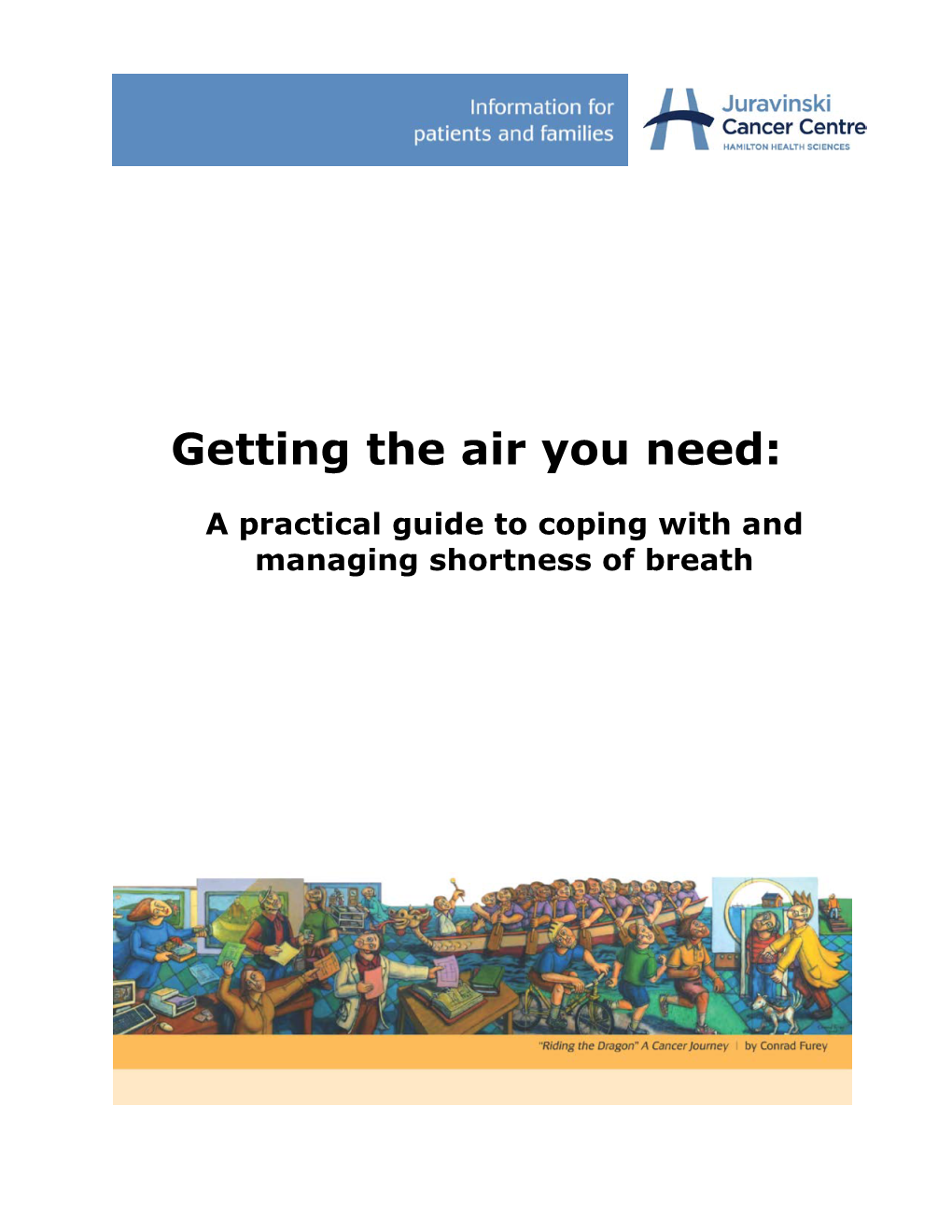 Information for patients and families

Juravinski Cancer Centre
HAMILTON HEALTH SCIENCES

Getting the air you need:

A practical guide to coping with and managing shortness of breath

"Riding the Dragon" A Cancer Journey | by Conrad Furey